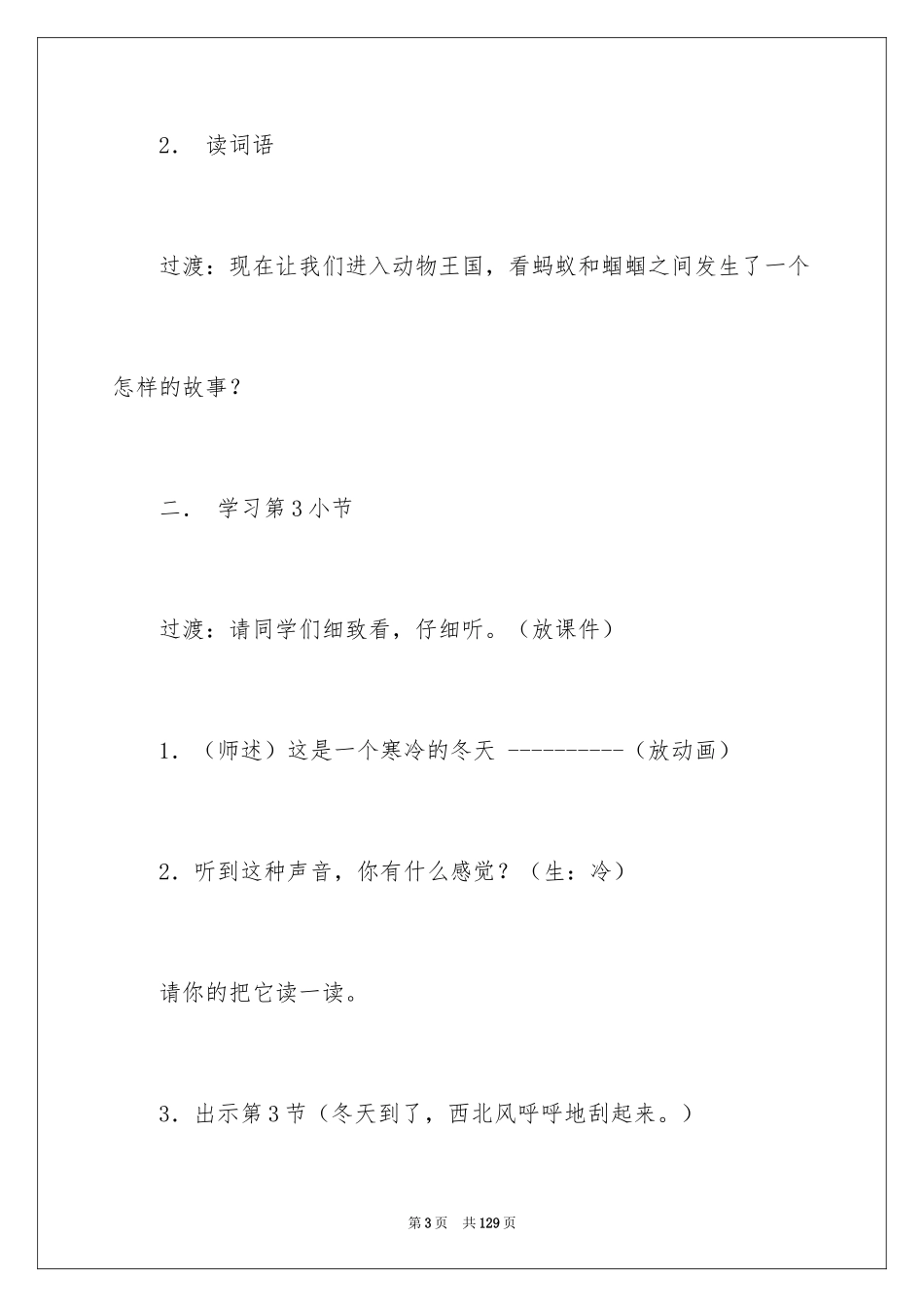 2． 读词语

过渡：现在让我们进入动物王国，看蚂蚁和蝈蝈之间发生了一个怎样的故事？

二． 学习第3小节

过渡：请同学们细致看，仔细听。（放课件）

1．（师述）这是一个寒冷的冬天 ----------（放动画）

2．听到这种声音，你有什么感觉？（生：冷）

请你的把它读一读。

3．出示第3节（冬天到了，西北风呼呼地刮起来。）

第3页 共129页